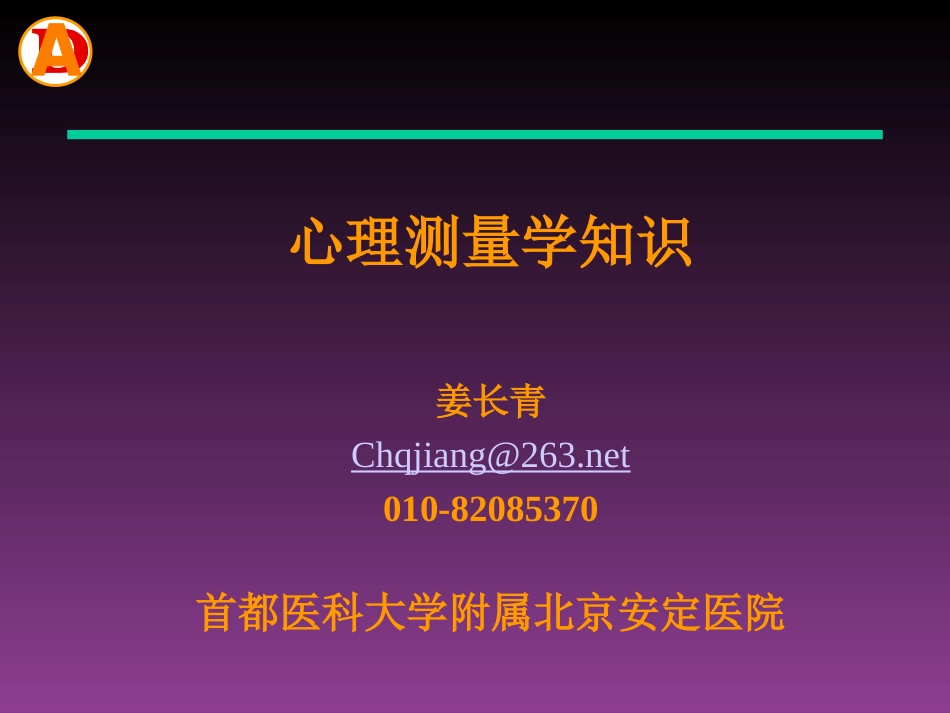 A

心理测量学知识

姜长青
Chqjiang@263.net
010-82085370

首都医科大学附属北京安定医院